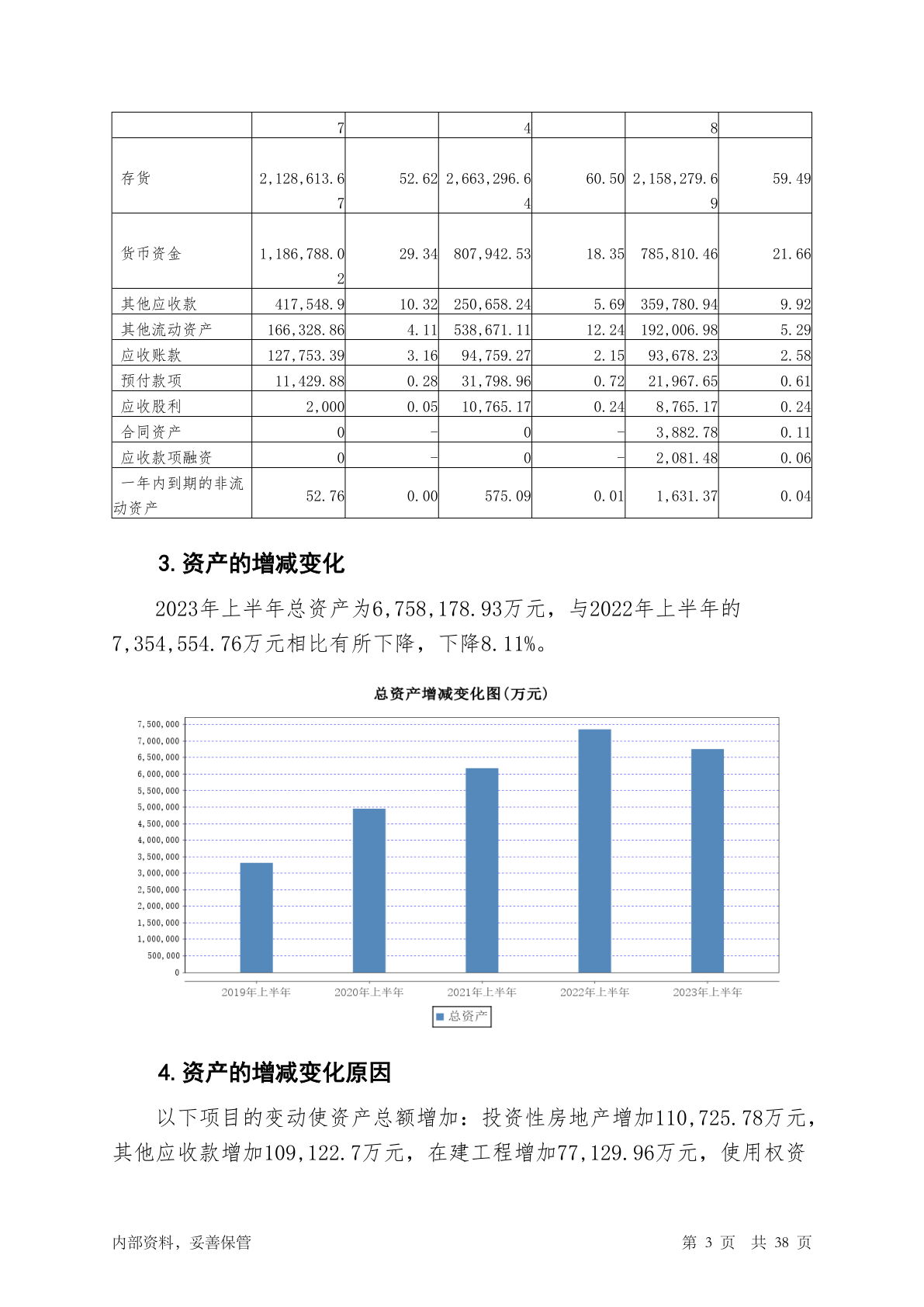 | | 7 | | 4 | | 8 | |
|---|---|---|---|---|---|---|
| 存货 | 2,128,613.67 | 52.62 | 2,663,296.64 | 60.50 | 2,158,279.69 | 59.49 |
| 货币资金 | 1,186,788.02 | 29.34 | 807,942.53 | 18.35 | 785,810.46 | 21.66 |
| 其他应收款 | 417,548.9 | 10.32 | 250,658.24 | 5.69 | 359,780.94 | 9.92 |
| 其他流动资产 | 166,328.86 | 4.11 | 538,671.11 | 12.24 | 192,006.98 | 5.29 |
| 应收账款 | 127,753.39 | 3.16 | 94,759.27 | 2.15 | 93,678.23 | 2.58 |
| 预付款项 | 11,429.88 | 0.28 | 31,798.96 | 0.72 | 21,967.65 | 0.61 |
| 应收股利 | 2,000 | 0.05 | 10,765.17 | 0.24 | 8,765.17 | 0.24 |
| 合同资产 | 0 | - | 0 | - | 3,882.78 | 0.11 |
| 应收款项融资 | 0 | - | 0 | - | 2,081.48 | 0.06 |
| 一年内到期的非流动资产 | 52.76 | 0.00 | 575.09 | 0.01 | 1,631.37 | 0.04 |

3.资产的增减变化

2023年上半年总资产为6,758,178.93万元，与2022年上半年的7,354,554.76万元相比有所下降，下降8.11%。

总资产增减变化图(万元)

7,500,000
7,000,000
6,500,000
6,000,000
5,500,000
5,000,000
4,500,000
4,000,000
3,500,000
3,000,000
2,500,000
2,000,000
1,500,000
1,000,000
500,000
0

2019年上半年 2020年上半年 2021年上半年 2022年上半年 2023年上半年

总资产

4.资产的增减变化原因

以下项目的变动使资产总额增加：投资性房地产增加110,725.78万元，其他应收款增加109,122.7万元，在建工程增加77,129.96万元，使用权资

内部资料，妥善保管 第 3 页 共 38 页